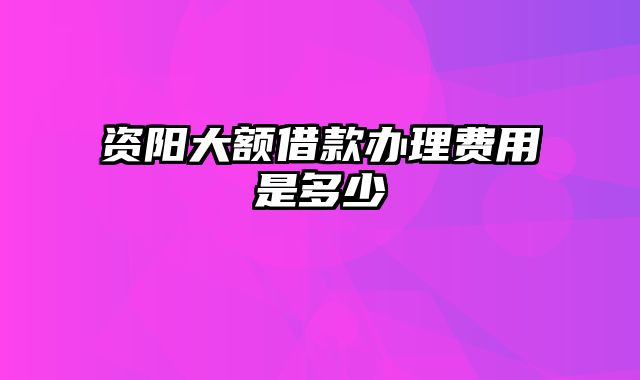 资阳大额借款办理费用是多少